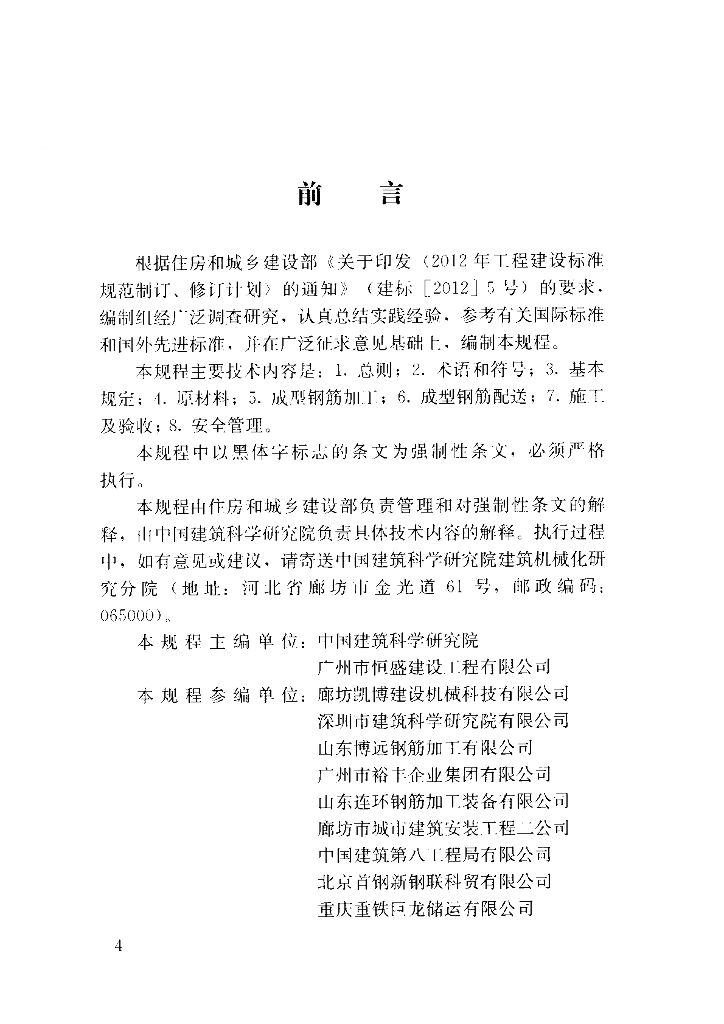 前　言

根据住房和城乡建设部《关于印发〈2012年工程建设标准规范制订、修订计划〉的通知》（建标［2012］5号）的要求，编制组经广泛调查研究，认真总结实践经验，参考有关国际标准和国外先进标准，并在广泛征求意见基础上，编制本规程。

本规程主要技术内容是：1. 总则；2. 术语和符号；3. 基本规定；4. 原材料；5. 成型钢筋加工；6. 成型钢筋配送；7. 施工及验收；8. 安全管理。

本规程中以黑体字标志的条文为强制性条文，必须严格执行。

本规程由住房和城乡建设部负责管理和对强制性条文的解释，由中国建筑科学研究院负责具体技术内容的解释。执行过程中，如有意见或建议，请寄送中国建筑科学研究院建筑机械化研究分院（地址：河北省廊坊市金光道61号，邮政编码：065000）。

本规程主编单位：中国建筑科学研究院
广州市恒盛建设工程有限公司

本规程参编单位：廊坊凯博建设机械科技有限公司
深圳市建筑科学研究院有限公司
山东博远钢筋加工有限公司
广州市裕丰企业集团有限公司
山东连环钢筋加工装备有限公司
廊坊市城市建筑安装工程二公司
中国建筑第八工程局有限公司
北京首钢新钢联科贸有限公司
重庆重铁巨龙储运有限公司

4